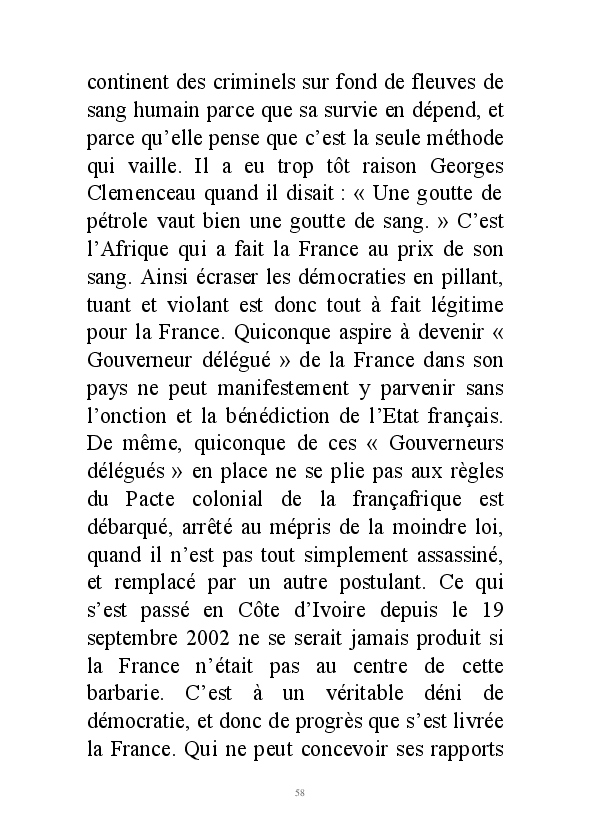 continent des criminels sur fond de fleuves de sang humain parce que sa survie en dépend, et parce qu’elle pense que c’est la seule méthode qui vaille. Il a eu trop tôt raison Georges Clemenceau quand il disait : « Une goutte de pétrole vaut bien une goutte de sang. » C’est l’Afrique qui a fait la France au prix de son sang. Ainsi écraser les démocraties en pillant, tuant et violant est donc tout à fait légitime pour la France. Quiconque aspire à devenir « Gouverneur délégué » de la France dans son pays ne peut manifestement y parvenir sans l’onction et la bénédiction de l’Etat français. De même, quiconque de ces « Gouverneurs délégués » en place ne se plie pas aux règles du Pacte colonial de la françafrique est débarqué, arrêté au mépris de la moindre loi, quand il n’est pas tout simplement assassiné, et remplacé par un autre postulant. Ce qui s’est passé en Côte d’Ivoire depuis le 19 septembre 2002 ne se serait jamais produit si la France n’était pas au centre de cette barbarie. C’est à un véritable déni de démocratie, et donc de progrès que s’est livrée la France. Qui ne peut concevoir ses rapports

58